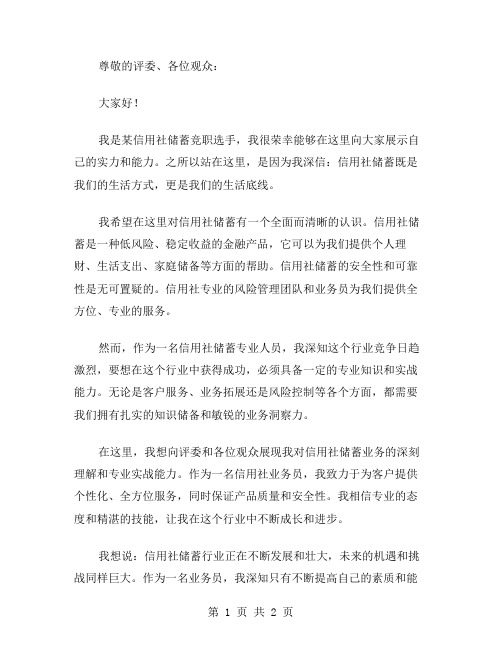 尊敬的评委、各位观众：

大家好！

我是某信用社储蓄竞职选手，我很荣幸能够在这里向大家展示自己的实力和能力。之所以站在这里，是因为我深信：信用社储蓄既是我们的生活方式，更是我们的生活底线。

我希望在这里对信用社储蓄有一个全面而清晰的认识。信用社储蓄是一种低风险、稳定收益的金融产品，它可以为我们提供个人理财、生活支出、家庭储备等方面的帮助。信用社储蓄的安全性和可靠性是无可置疑的。信用社专业的风险管理团队和业务员为我们提供全方位、专业的服务。

然而，作为一名信用社储蓄专业人员，我深知这个行业竞争日趋激烈，要想在这个行业中获得成功，必须具备一定的专业知识和实战能力。无论是客户服务、业务拓展还是风险控制等各个方面，都需要我们拥有扎实的知识储备和敏锐的业务洞察力。

在这里，我想向评委和各位观众展现我对信用社储蓄业务的深刻理解和专业实战能力。作为一名信用社业务员，我致力于为客户提供个性化、全方位服务，同时保证产品质量和安全性。我相信专业的态度和精湛的技能，让我在这个行业中不断成长和进步。

我想说：信用社储蓄行业正在不断发展和壮大，未来的机遇和挑战同样巨大。作为一名业务员，我深知只有不断提高自己的素质和能

第 1 页 共 2 页